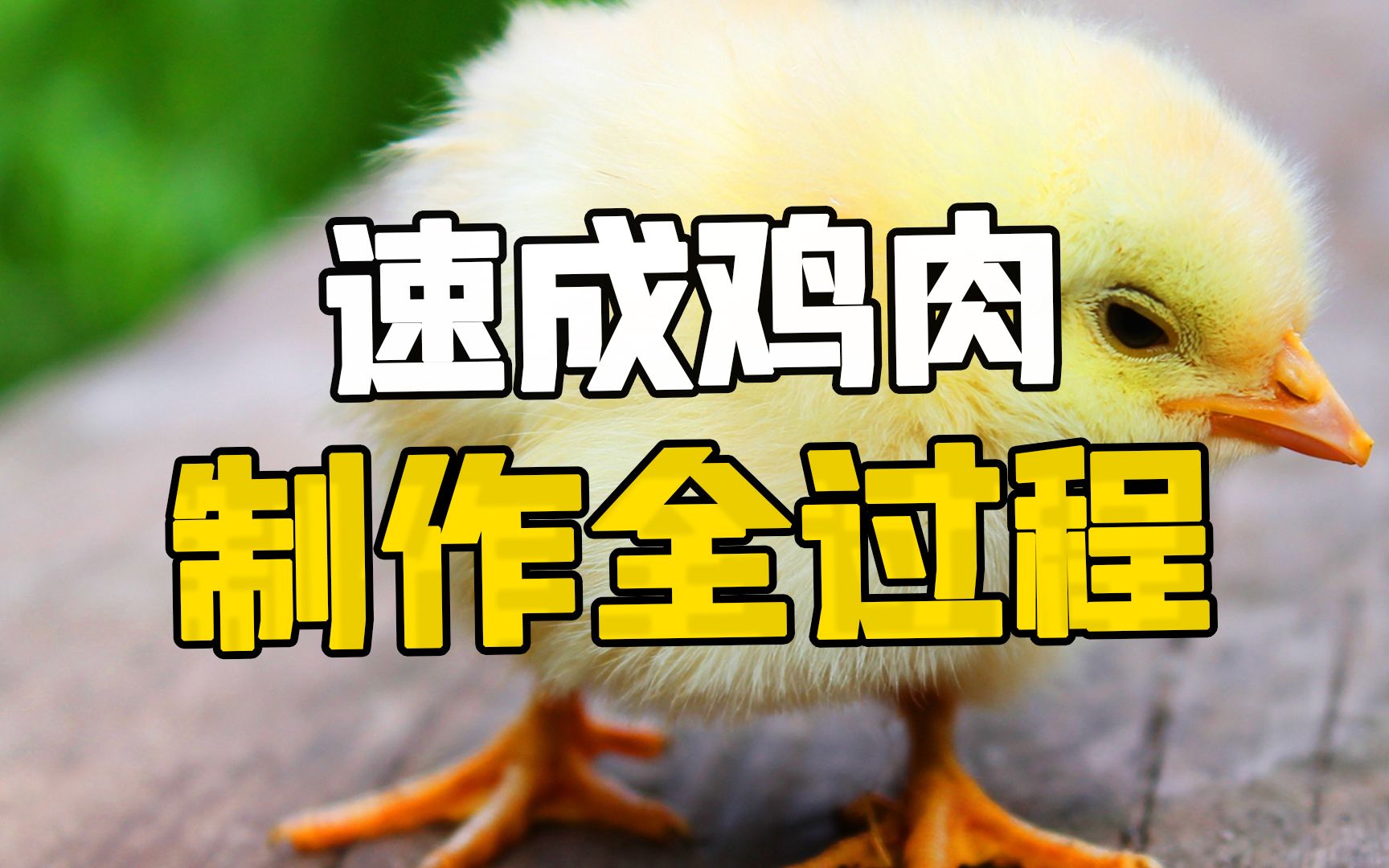 速成鸡肉
制作全过程